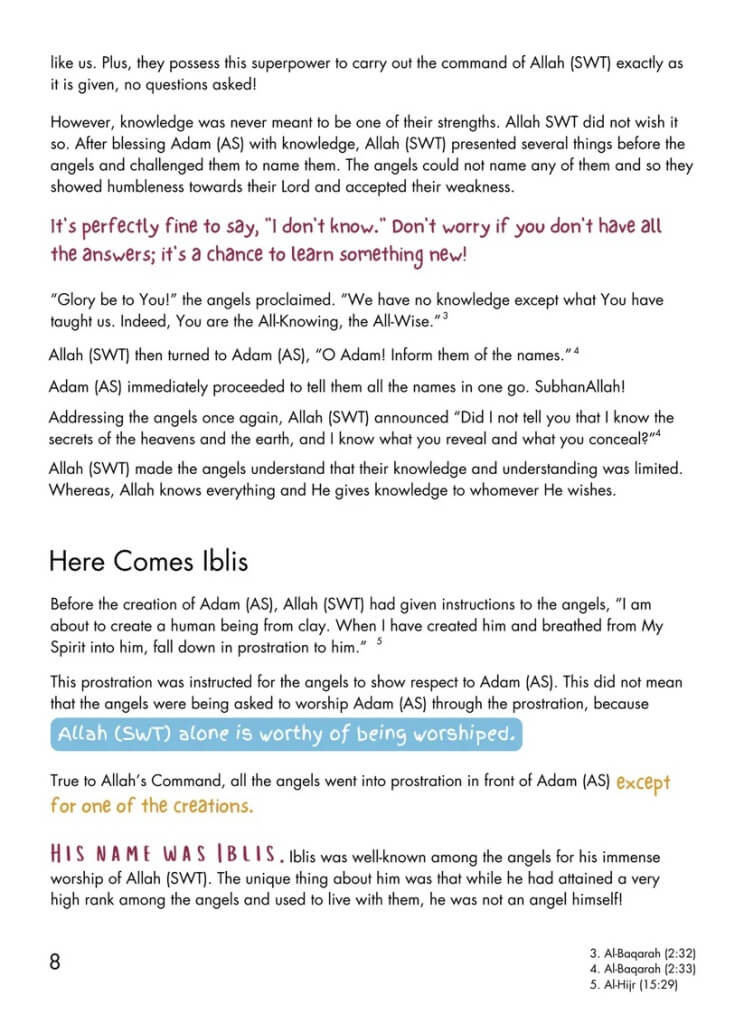 like us. Plus, they possess this superpower to carry out the command of Allah (SWT) exactly as it is given, no questions asked!

However, knowledge was never meant to be one of their strengths. Allah SWT did not wish it so. After blessing Adam (AS) with knowledge, Allah (SWT) presented several things before the angels and challenged them to name them. The angels could not name any of them and so they showed humbleness towards their Lord and accepted their weakness.

It's perfectly fine to say, "I don't know." Don't worry if you don't have all the answers; it's a chance to learn something new!

"Glory be to You!" the angels proclaimed. "We have no knowledge except what You have taught us. Indeed, You are the All-Knowing, the All-Wise."$^3$

Allah (SWT) then turned to Adam (AS), "O Adam! Inform them of the names."$^4$

Adam (AS) immediately proceeded to tell them all the names in one go. SubhanAllah!

Addressing the angels once again, Allah (SWT) announced "Did I not tell you that I know the secrets of the heavens and the earth, and I know what you reveal and what you conceal?"$^4$

Allah (SWT) made the angels understand that their knowledge and understanding was limited. Whereas, Allah knows everything and He gives knowledge to whomever He wishes.

Here Comes Iblis

Before the creation of Adam (AS), Allah (SWT) had given instructions to the angels, "I am about to create a human being from clay. When I have created him and breathed from My Spirit into him, fall down in prostration to him." $^5$

This prostration was instructed for the angels to show respect to Adam (AS). This did not mean that the angels were being asked to worship Adam (AS) through the prostration, because

Allah (SWT) alone is worthy of being worshiped.

True to Allah's Command, all the angels went into prostration in front of Adam (AS) except for one of the creations.

HIS NAME WAS IBLIS. Iblis was well-known among the angels for his immense worship of Allah (SWT). The unique thing about him was that while he had attained a very high rank among the angels and used to live with them, he was not an angel himself!

8

3. Al-Baqarah (2:32)
4. Al-Baqarah (2:33)
5. Al-Hijr (15:29)